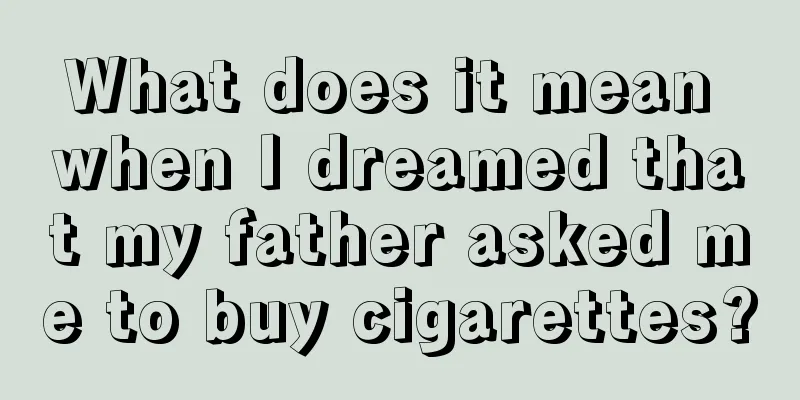 What does it mean when I dreamed that my father asked me to buy cigarettes?